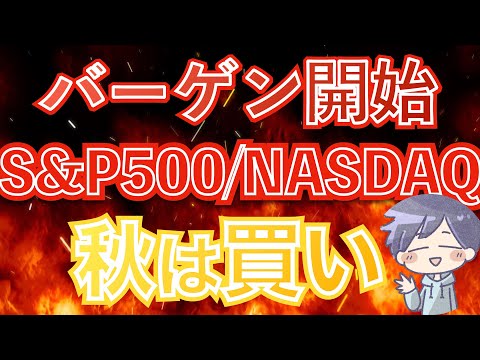 バーゲン開始

S&P500/NASDAQ

秋は買い